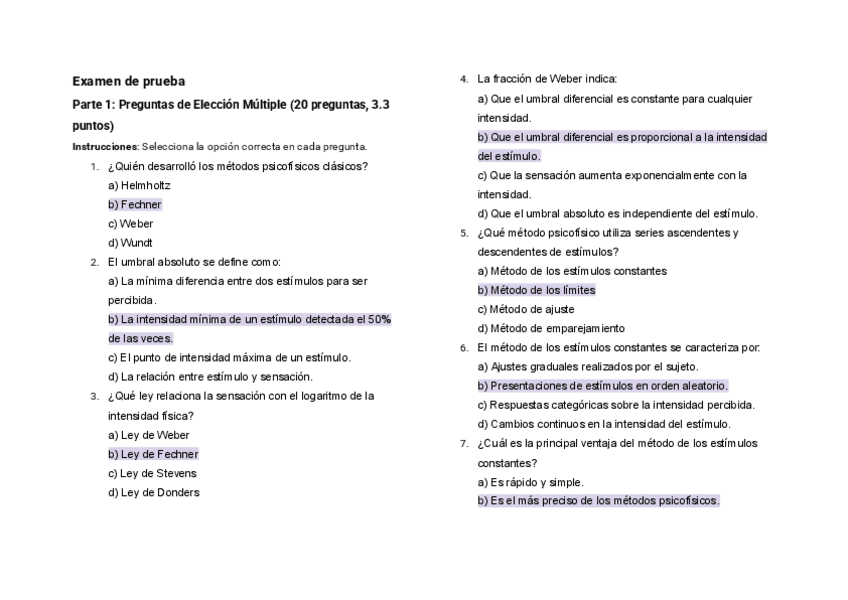 Examen de prueba

Parte 1: Preguntas de Elección Múltiple (20 preguntas, 3.3 puntos)

Instrucciones: Selecciona la opción correcta en cada pregunta.

1. ¿Quién desarrolló los métodos psicofísicos clásicos?
a) Helmholtz
b) Fechner
c) Weber
d) Wundt

2. El umbral absoluto se define como:
a) La mínima diferencia entre dos estímulos para ser percibida.
b) La intensidad mínima de un estímulo detectada el 50% de las veces.
c) El punto de intensidad máxima de un estímulo.
d) La relación entre estímulo y sensación.

3. ¿Qué ley relaciona la sensación con el logaritmo de la intensidad física?
a) Ley de Weber
b) Ley de Fechner
c) Ley de Stevens
d) Ley de Donders

4. La fracción de Weber indica:
a) Que el umbral diferencial es constante para cualquier intensidad.
b) Que el umbral diferencial es proporcional a la intensidad del estímulo.
c) Que la sensación aumenta exponencialmente con la intensidad.
d) Que el umbral absoluto es independiente del estímulo.

5. ¿Qué método psicofísico utiliza series ascendentes y descendentes de estímulos?
a) Método de los estímulos constantes
b) Método de los límites
c) Método de ajuste
d) Método de emparejamiento

6. El método de los estímulos constantes se caracteriza por:
a) Ajustes graduales realizados por el sujeto.
b) Presentaciones de estímulos en orden aleatorio.
c) Respuestas categóricas sobre la intensidad percibida.
d) Cambios continuos en la intensidad del estímulo.

7. ¿Cuál es la principal ventaja del método de los estímulos constantes?
a) Es rápido y simple.
b) Es el más preciso de los métodos psicofísicos.